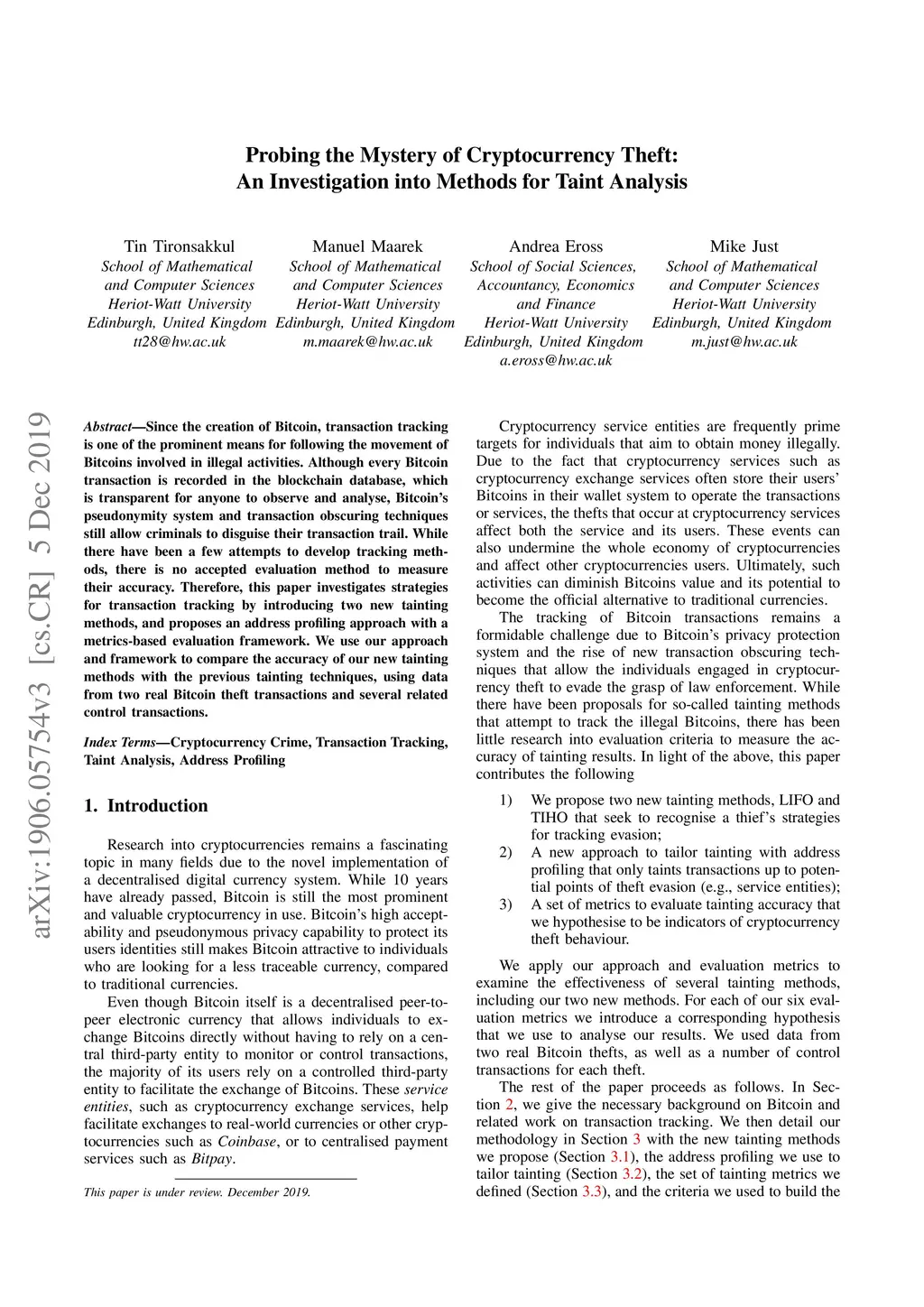 Probing the Mystery of Cryptocurrency Theft:
An Investigation into Methods for Taint Analysis

Tin Tironsakkul
School of Mathematical and Computer Sciences
Heriot-Watt University
Edinburgh, United Kingdom
tt28@hw.ac.uk

Manuel Maarek
School of Mathematical and Computer Sciences
Heriot-Watt University
Edinburgh, United Kingdom
m.maarek@hw.ac.uk

Andrea Eross
School of Social Sciences, Accountancy, Economics and Finance
Heriot-Watt University
Edinburgh, United Kingdom
a.eross@hw.ac.uk

Mike Just
School of Mathematical and Computer Sciences
Heriot-Watt University
Edinburgh, United Kingdom
m.just@hw.ac.uk

arXiv:1906.05754v3 [cs.CR] 5 Dec 2019

Abstract—Since the creation of Bitcoin, transaction tracking is one of the prominent means for following the movement of Bitcoins involved in illegal activities. Although every Bitcoin transaction is recorded in the blockchain database, which is transparent for anyone to observe and analyse, Bitcoin's pseudonymity system and transaction obscuring techniques still allow criminals to disguise their transaction trail. While there have been a few attempts to develop tracking methods, there is no accepted evaluation method to measure their accuracy. Therefore, this paper investigates strategies for transaction tracking by introducing two new tainting methods, and proposes an address profiling approach with a metrics-based evaluation framework. We use our approach and framework to compare the accuracy of our new tainting methods with the previous tainting techniques, using data from two real Bitcoin theft transactions and several related control transactions.

Index Terms—Cryptocurrency Crime, Transaction Tracking, Taint Analysis, Address Profiling

1. Introduction

Research into cryptocurrencies remains a fascinating topic in many fields due to the novel implementation of a decentralised digital currency system. While 10 years have already passed, Bitcoin is still the most prominent and valuable cryptocurrency in use. Bitcoin's high acceptability and pseudonymous privacy capability to protect its users identities still makes Bitcoin attractive to individuals who are looking for a less traceable currency, compared to traditional currencies.

Even though Bitcoin itself is a decentralised peer-to-peer electronic currency that allows individuals to exchange Bitcoins directly without having to rely on a central third-party entity to monitor or control transactions, the majority of its users rely on a controlled third-party entity to facilitate the exchange of Bitcoins. These service entities, such as cryptocurrency exchange services, help facilitate exchanges to real-world currencies or other cryptocurrencies such as Coinbase, or to centralised payment services such as Bitpay.

This paper is under review. December 2019.

Cryptocurrency service entities are frequently prime targets for individuals that aim to obtain money illegally. Due to the fact that cryptocurrency services such as cryptocurrency exchange services often store their users' Bitcoins in their wallet system to operate the transactions or services, the thefts that occur at cryptocurrency services affect both the service and its users. These events can also undermine the whole economy of cryptocurrencies and affect other cryptocurrencies users. Ultimately, such activities can diminish Bitcoins value and its potential to become the official alternative to traditional currencies.

The tracking of Bitcoin transactions remains a formidable challenge due to Bitcoin's privacy protection system and the rise of new transaction obscuring techniques that allow the individuals engaged in cryptocurrency theft to evade the grasp of law enforcement. While there have been proposals for so-called tainting methods that attempt to track the illegal Bitcoins, there has been little research into evaluation criteria to measure the accuracy of tainting results. In light of the above, this paper contributes the following

1) We propose two new tainting methods, LIFO and TIHO that seek to recognise a thief's strategies for tracking evasion;
2) A new approach to tailor tainting with address profiling that only taints transactions up to potential points of theft evasion (e.g., service entities);
3) A set of metrics to evaluate tainting accuracy that we hypothesise to be indicators of cryptocurrency theft behaviour.

We apply our approach and evaluation metrics to examine the effectiveness of several tainting methods, including our two new methods. For each of our six evaluation metrics we introduce a corresponding hypothesis that we use to analyse our results. We used data from two real Bitcoin thefts, as well as a number of control transactions for each theft.

The rest of the paper proceeds as follows. In Section 2, we give the necessary background on Bitcoin and related work on transaction tracking. We then detail our methodology in Section 3 with the new tainting methods we propose (Section 3.1), the address profiling we use to tailor tainting (Section 3.2), the set of tainting metrics we defined (Section 3.3), and the criteria we used to build the